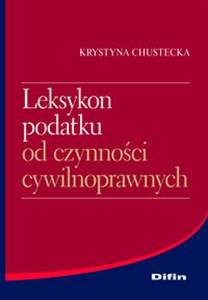 KRYSTYNA CHUSTECKA

Leksykon podatku od czynności cywilnoprawnych

Difin